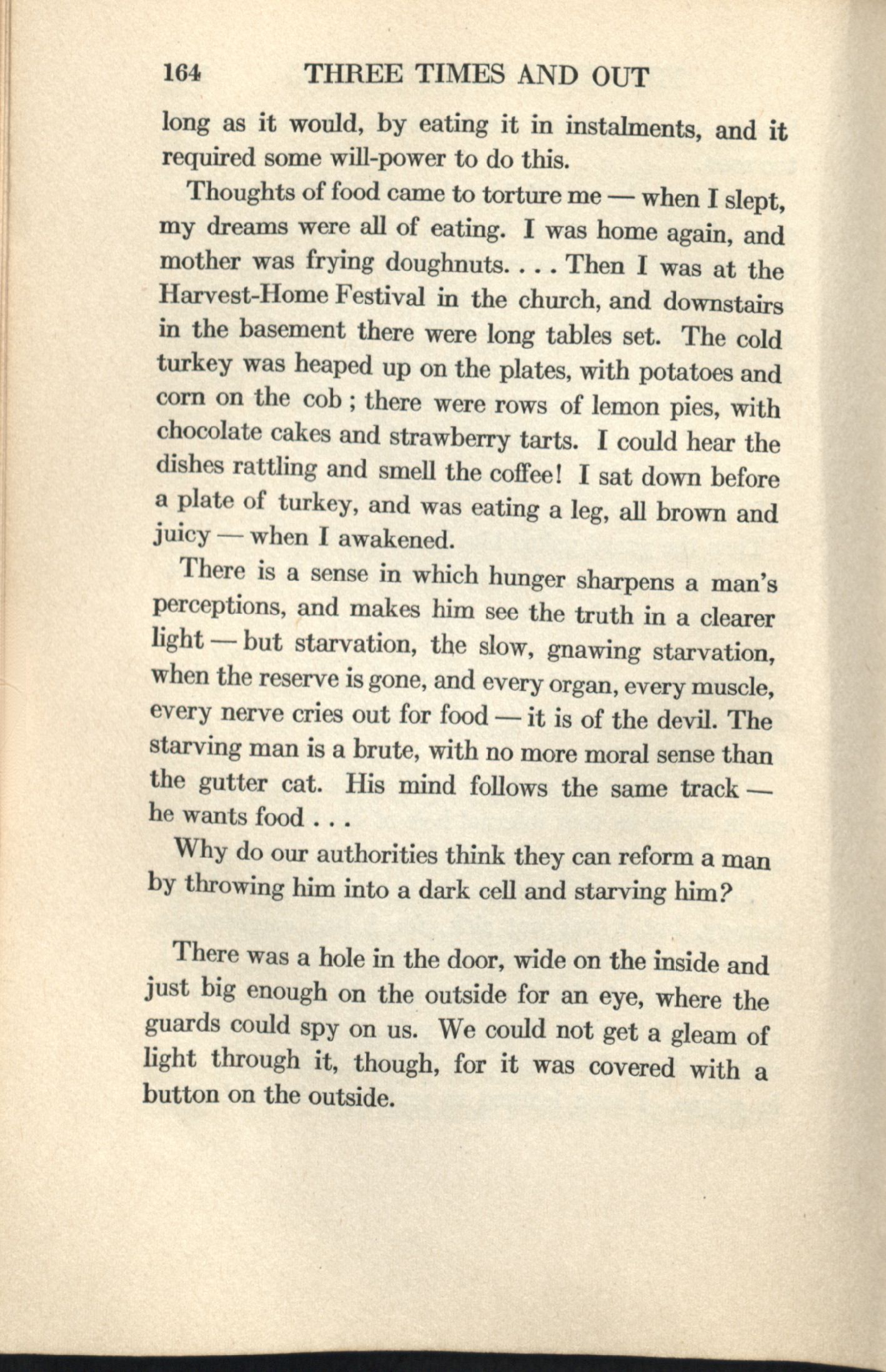 164 THREE TIMES AND OUT

long as it would, by eating it in instalments, and it required some will-power to do this.

Thoughts of food came to torture me — when I slept, my dreams were all of eating. I was home again, and mother was frying doughnuts. . . . Then I was at the Harvest-Home Festival in the church, and downstairs in the basement there were long tables set. The cold turkey was heaped up on the plates, with potatoes and corn on the cob ; there were rows of lemon pies, with chocolate cakes and strawberry tarts. I could hear the dishes rattling and smell the coffee! I sat down before a plate of turkey, and was eating a leg, all brown and juicy — when I awakened.

There is a sense in which hunger sharpens a man's perceptions, and makes him see the truth in a clearer light — but starvation, the slow, gnawing starvation, when the reserve is gone, and every organ, every muscle, every nerve cries out for food — it is of the devil. The starving man is a brute, with no more moral sense than the gutter cat. His mind follows the same track — he wants food . . .

Why do our authorities think they can reform a man by throwing him into a dark cell and starving him?

There was a hole in the door, wide on the inside and just big enough on the outside for an eye, where the guards could spy on us. We could not get a gleam of light through it, though, for it was covered with a button on the outside.